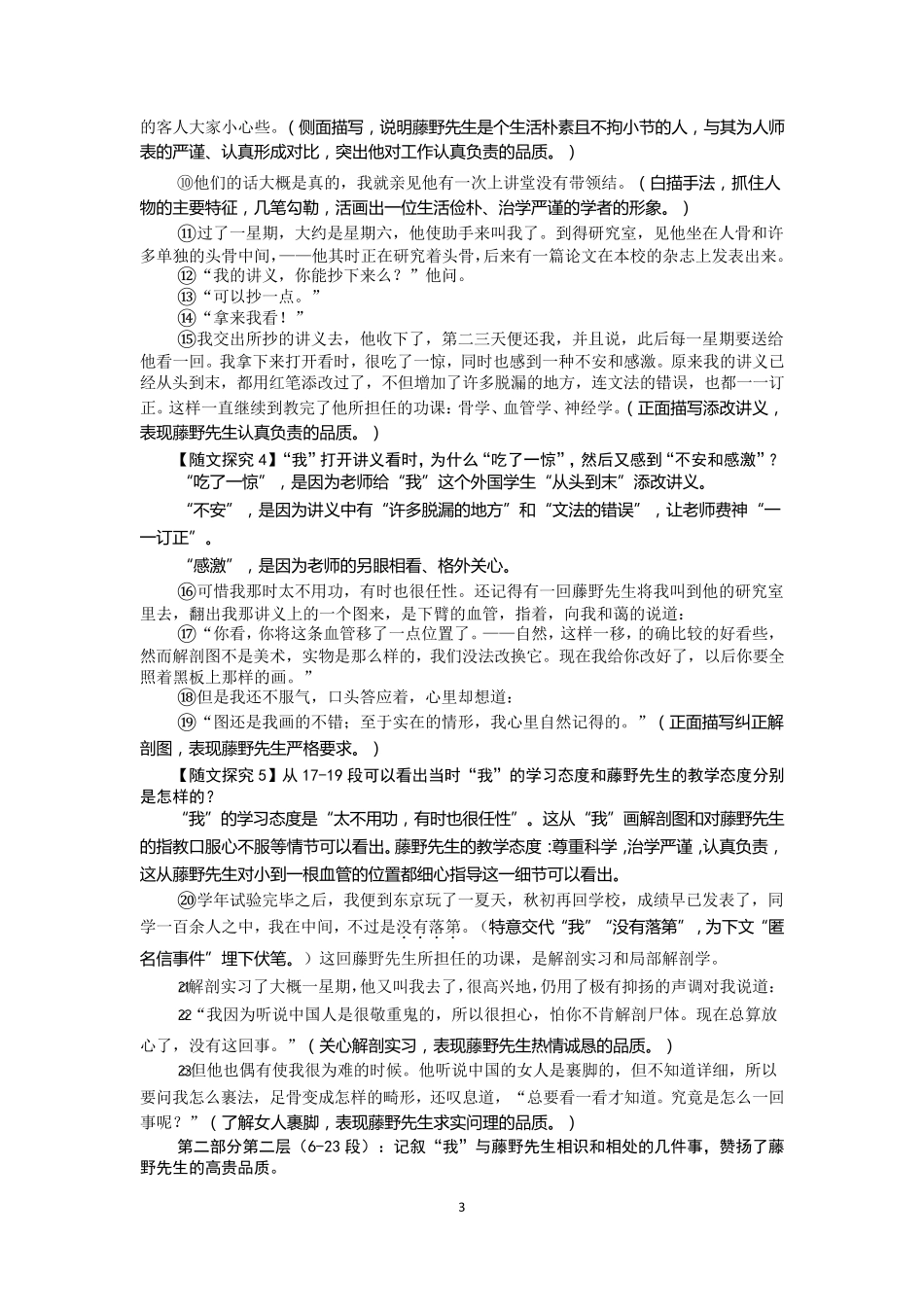 的客人大家小心些。（侧面描写，说明藤野先生是个生活朴素且不拘小节的人，与其为人师表的严谨、认真形成对比，突出他对工作认真负责的品质。）

⑩他们的话大概是真的，我就亲见他有一次上讲堂没有带领结。（白描手法，抓住人物的主要特征，几笔勾勒，活画出一位生活俭朴、治学严谨的学者的形象。）

⑪过了一星期，大约是星期六，他使助手来叫我了。到得研究室，见他坐在人骨和许多单独的头骨中间，——他其时正在研究着头骨，后来有一篇论文在本校的杂志上发表出来。

⑫“我的讲义，你能抄下来么？”他问。

⑬“可以抄一点。”

⑭“拿来我看！”

⑮我交出所抄的讲义去，他收下了，第二三天便还我，并且说，此后每一星期要送给他看一回。我拿下来打开看时，很吃了一惊，同时也感到一种不安和感激。原来我的讲义已经从头到末，都用红笔添改过了，不但增加了许多脱漏的地方，连文法的错误，也都一一订正。这样一直继续到教完了他所担任的功课：骨学、血管学、神经学。（正面描写添改讲义，表现藤野先生认真负责的品质。）

【随文探究 4】“我”打开讲义看时，为什么“吃了一惊”，然后又感到“不安和感激”？

“吃了一惊”，是因为老师给“我”这个外国学生“从头到末”添改讲义。

“不安”，是因为讲义中有“许多脱漏的地方”和“文法的错误”，让老师费神“一一订正”。

“感激”，是因为老师的另眼相看、格外关心。

⑯可惜我那时太不用功，有时也很任性。还记得有一回藤野先生将我叫到他的研究室里去，翻出我那讲义上的一个图来，是下臂的血管，指着，向我和蔼的说道：

⑰“你看，你将这条血管移了一点位置了。——自然，这样一移，的确比较的好看些，然而解剖图不是美术，实物是那么样的，我们没法改换它。现在我给你改好了，以后你要全照着黑板上那样的画。”

⑱但是我还不服气，口头答应着，心里却想道：

⑲“图还是我画的不错；至于实在的情形，我心里自然记得的。”（正面描写纠正解剖图，表现藤野先生严格要求。）

【随文探究 5】从 17-19 段可以看出当时“我”的学习态度和藤野先生的教学态度分别是怎样的？

“我”的学习态度是“太不用功，有时也很任性”。这从“我”画解剖图和对藤野先生的指教口服心不服等情节可以看出。藤野先生的教学态度：尊重科学，治学严谨，认真负责，这从藤野先生对小到一根血管的位置都细心指导这一细节可以看出。

⑳学年试验完毕之后，我便到东京玩了一夏天，秋初再回学校，成绩早已发表了，同学一百余人之中，我在中间，不过是没有落第。（特意交代“我”“没有落第”，为下文“匿名信事件”埋下伏笔。）这回藤野先生所担任的功课，是解剖实习和局部解剖学。

21解剖实习了大概一星期，他又叫我去了，很高兴地，仍用了极有抑扬的声调对我说道：

22“我因为听说中国人是很敬重鬼的，所以很担心，怕你不肯解剖尸体。现在总算放心了，没有这回事。”（关心解剖实习，表现藤野先生热情诚恳的品质。）

23但他也偶有使我很为难的时候。他听说中国的女人是裹脚的，但不知道详细，所以要问我怎么裹法，足骨变成怎样的畸形，还叹息道，“总要看一看才知道。究竟是怎么一回事呢？”（了解女人裹脚，表现藤野先生求实问理的品质。）

第二部分第二层（6-23 段）：记叙“我”与藤野先生相识和相处的几件事，赞扬了藤野先生的高贵品质。

3